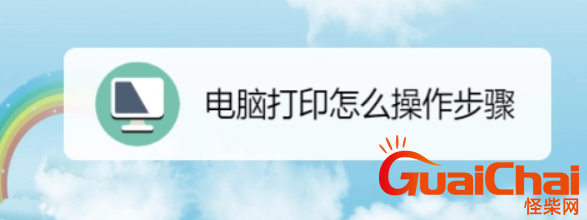 电脑打印怎么操作步骤

GuaiChai
怪柴网